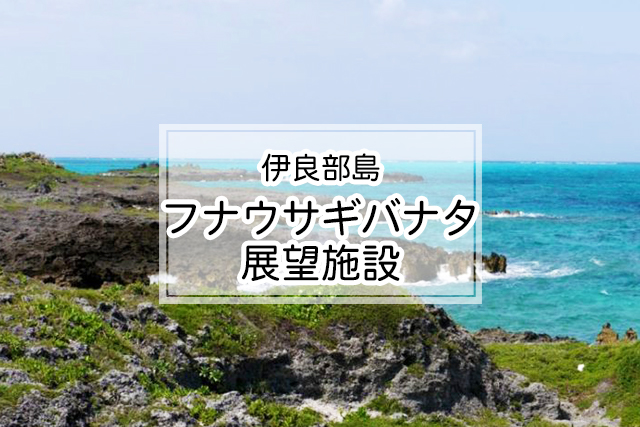 伊良部島
フナウサギバナタ
展望施設